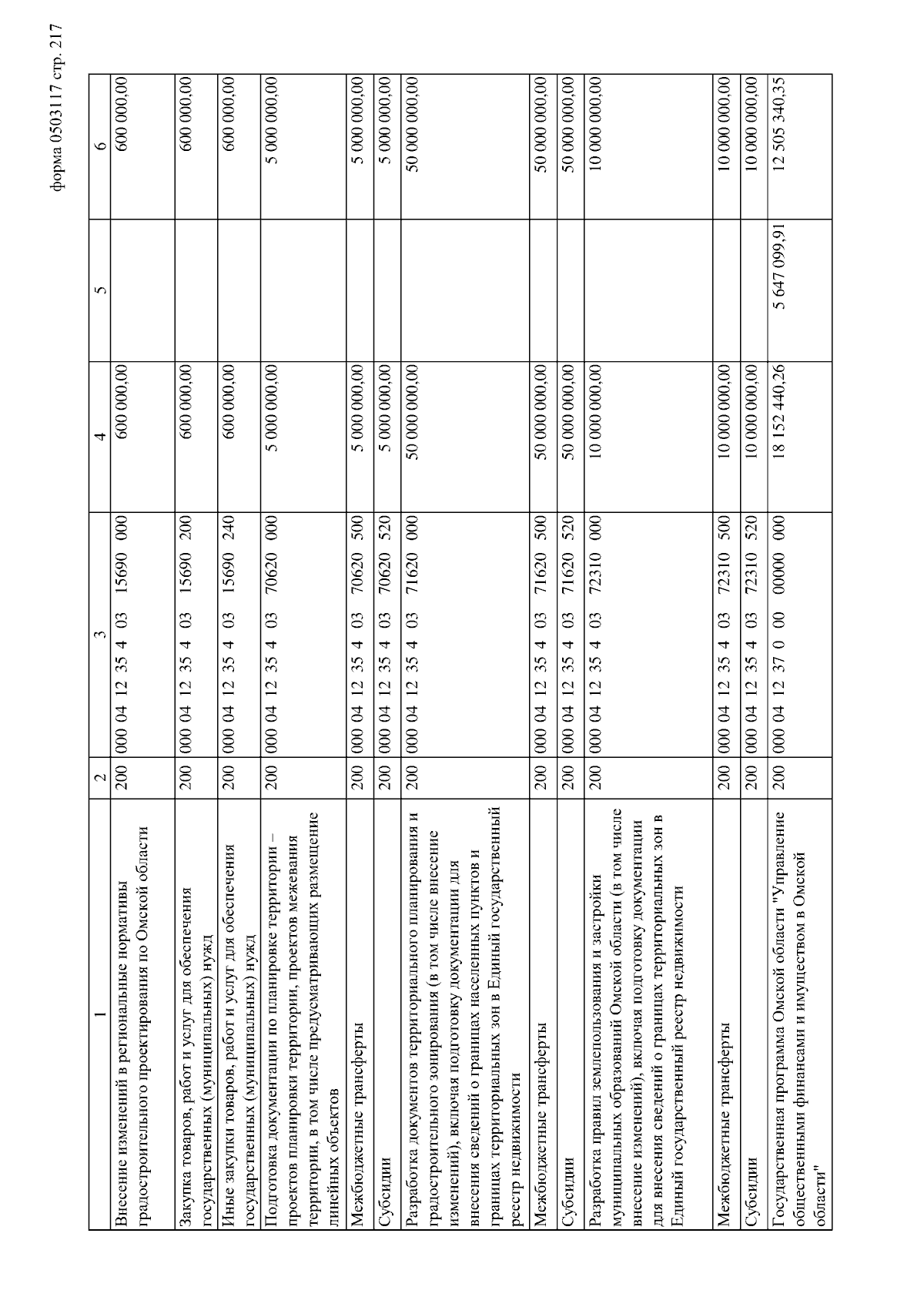 форма 0503117 стр. 217

| 1 | 2 | 3 | 4 | 5 | 6 |
|---|---|---|---|---|---|
| Внесение изменений в региональные нормативы градостроительного проектирования по Омской области | 200 | 000 04 12 35 4 03 15690 000 | 600 000,00 | | 600 000,00 |
| Закупка товаров, работ и услуг для обеспечения государственных (муниципальных) нужд | 200 | 000 04 12 35 4 03 15690 200 | 600 000,00 | | 600 000,00 |
| Иные закупки товаров, работ и услуг для обеспечения государственных (муниципальных) нужд | 200 | 000 04 12 35 4 03 15690 240 | 600 000,00 | | 600 000,00 |
| Подготовка документации по планировке территории – проектов планировки территории, проектов межевания территории, в том числе предусматривающих размещение линейных объектов | 200 | 000 04 12 35 4 03 70620 000 | 5 000 000,00 | | 5 000 000,00 |
| Межбюджетные трансферты | 200 | 000 04 12 35 4 03 70620 500 | 5 000 000,00 | | 5 000 000,00 |
| Субсидии | 200 | 000 04 12 35 4 03 70620 520 | 5 000 000,00 | | 5 000 000,00 |
| Разработка документов территориального планирования и градостроительного зонирования (в том числе внесение изменений), включая подготовку документации для внесения сведений о границах населенных пунктов и границах территориальных зон в Единый государственный реестр недвижимости | 200 | 000 04 12 35 4 03 71620 000 | 50 000 000,00 | | 50 000 000,00 |
| Межбюджетные трансферты | 200 | 000 04 12 35 4 03 71620 500 | 50 000 000,00 | | 50 000 000,00 |
| Субсидии | 200 | 000 04 12 35 4 03 71620 520 | 50 000 000,00 | | 50 000 000,00 |
| Разработка правил землепользования и застройки муниципальных образований Омской области (в том числе внесение изменений), включая подготовку документации для внесения сведений о границах территориальных зон в Единый государственный реестр недвижимости | 200 | 000 04 12 35 4 03 72310 000 | 10 000 000,00 | | 10 000 000,00 |
| Межбюджетные трансферты | 200 | 000 04 12 35 4 03 72310 500 | 10 000 000,00 | | 10 000 000,00 |
| Субсидии | 200 | 000 04 12 35 4 03 72310 520 | 10 000 000,00 | | 10 000 000,00 |
| Государственная программа Омской области "Управление общественными финансами и имуществом в Омской области" | 200 | 000 04 12 37 0 00 00000 000 | 18 152 440,26 | 5 647 099,91 | 12 505 340,35 |